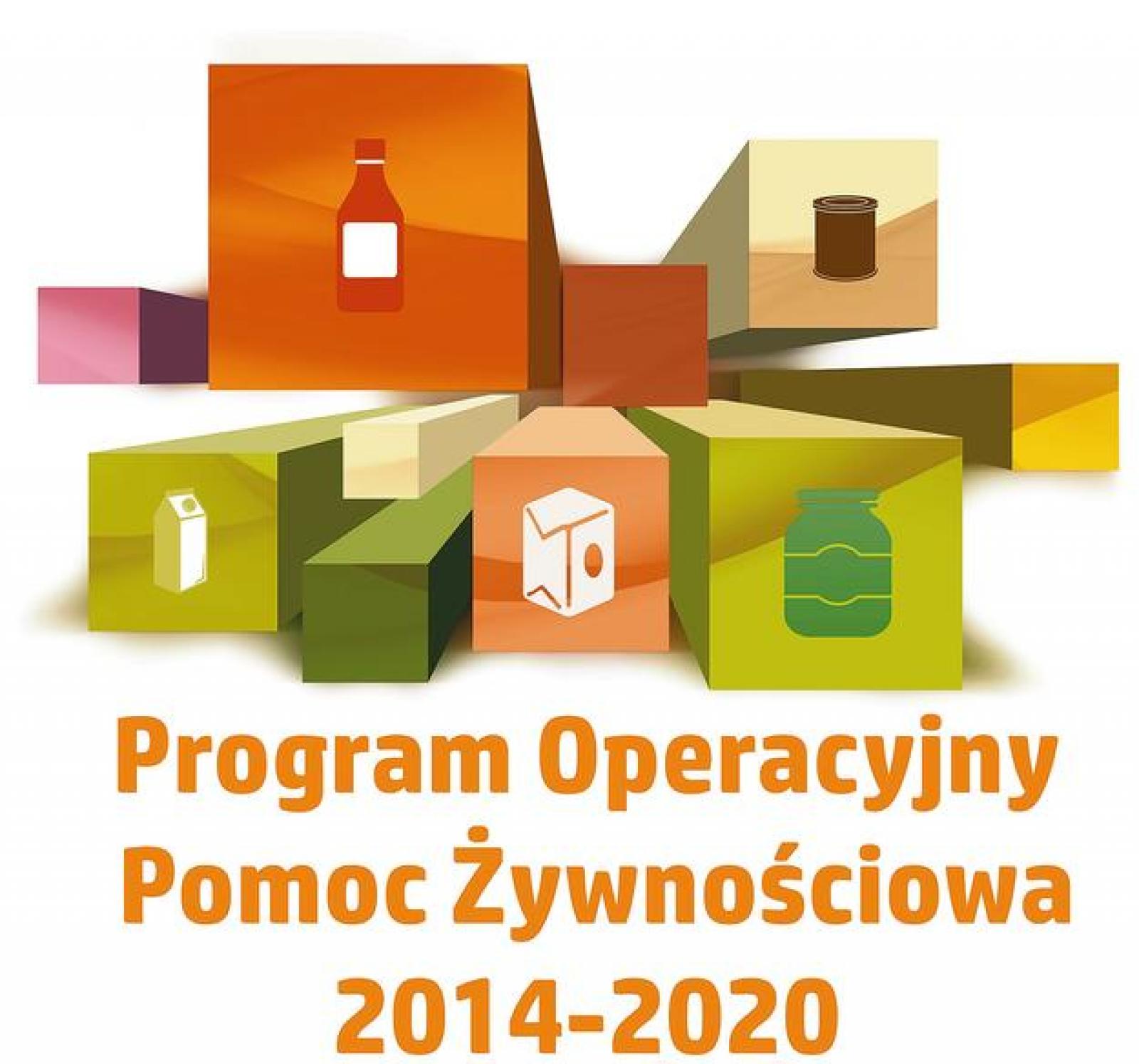 Program Operacyjny
Pomoc Żywnościowa
2014-2020